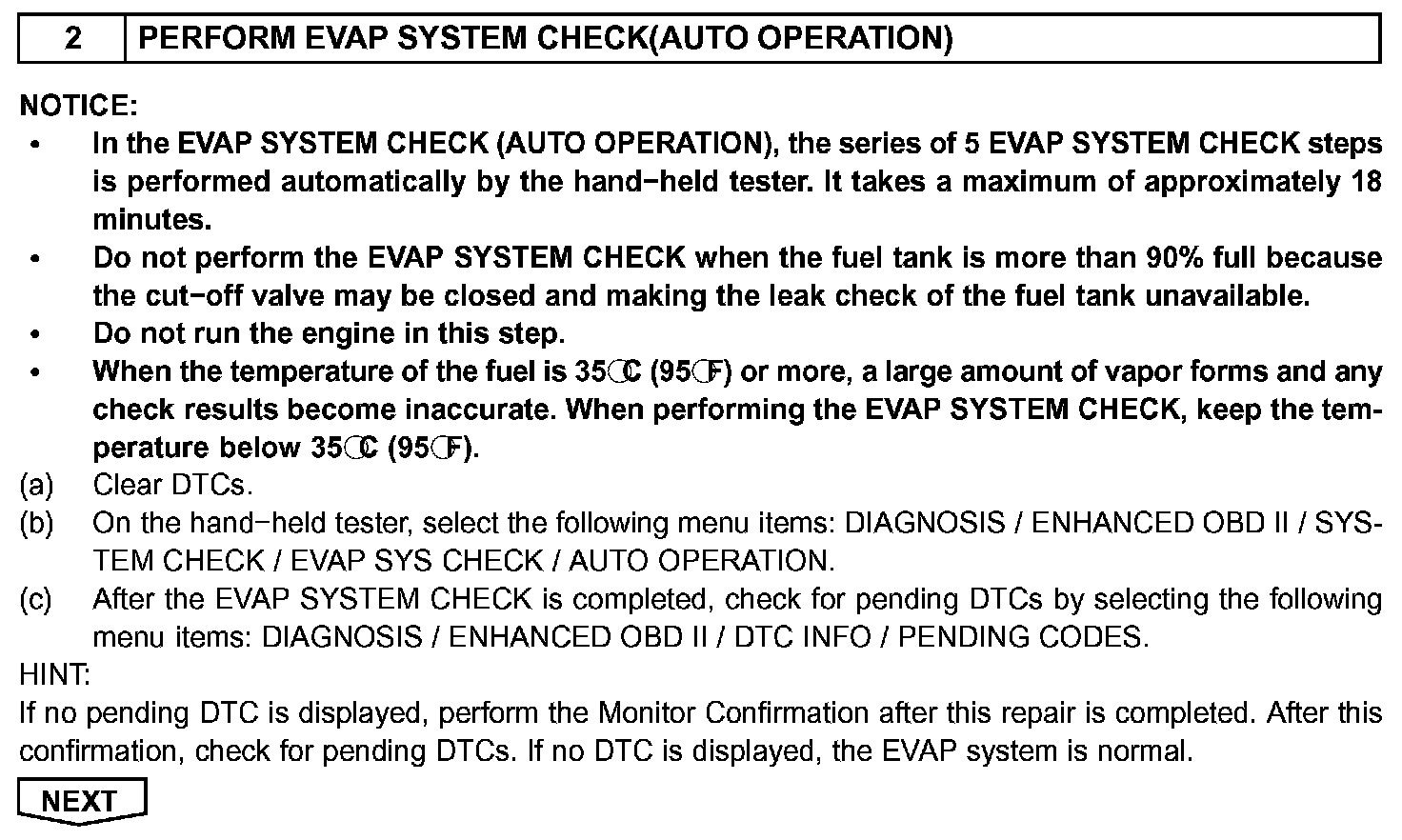 | 2 | PERFORM EVAP SYSTEM CHECK(AUTO OPERATION) |
|---|---|

NOTICE:
• In the EVAP SYSTEM CHECK (AUTO OPERATION), the series of 5 EVAP SYSTEM CHECK steps is performed automatically by the hand−held tester. It takes a maximum of approximately 18 minutes.
• Do not perform the EVAP SYSTEM CHECK when the fuel tank is more than 90% full because the cut−off valve may be closed and making the leak check of the fuel tank unavailable.
• Do not run the engine in this step.
• When the temperature of the fuel is 35°C (95°F) or more, a large amount of vapor forms and any check results become inaccurate. When performing the EVAP SYSTEM CHECK, keep the temperature below 35°C (95°F).
(a) Clear DTCs.
(b) On the hand−held tester, select the following menu items: DIAGNOSIS / ENHANCED OBD II / SYSTEM CHECK / EVAP SYS CHECK / AUTO OPERATION.
(c) After the EVAP SYSTEM CHECK is completed, check for pending DTCs by selecting the following menu items: DIAGNOSIS / ENHANCED OBD II / DTC INFO / PENDING CODES.
HINT:
If no pending DTC is displayed, perform the Monitor Confirmation after this repair is completed. After this confirmation, check for pending DTCs. If no DTC is displayed, the EVAP system is normal.

NEXT